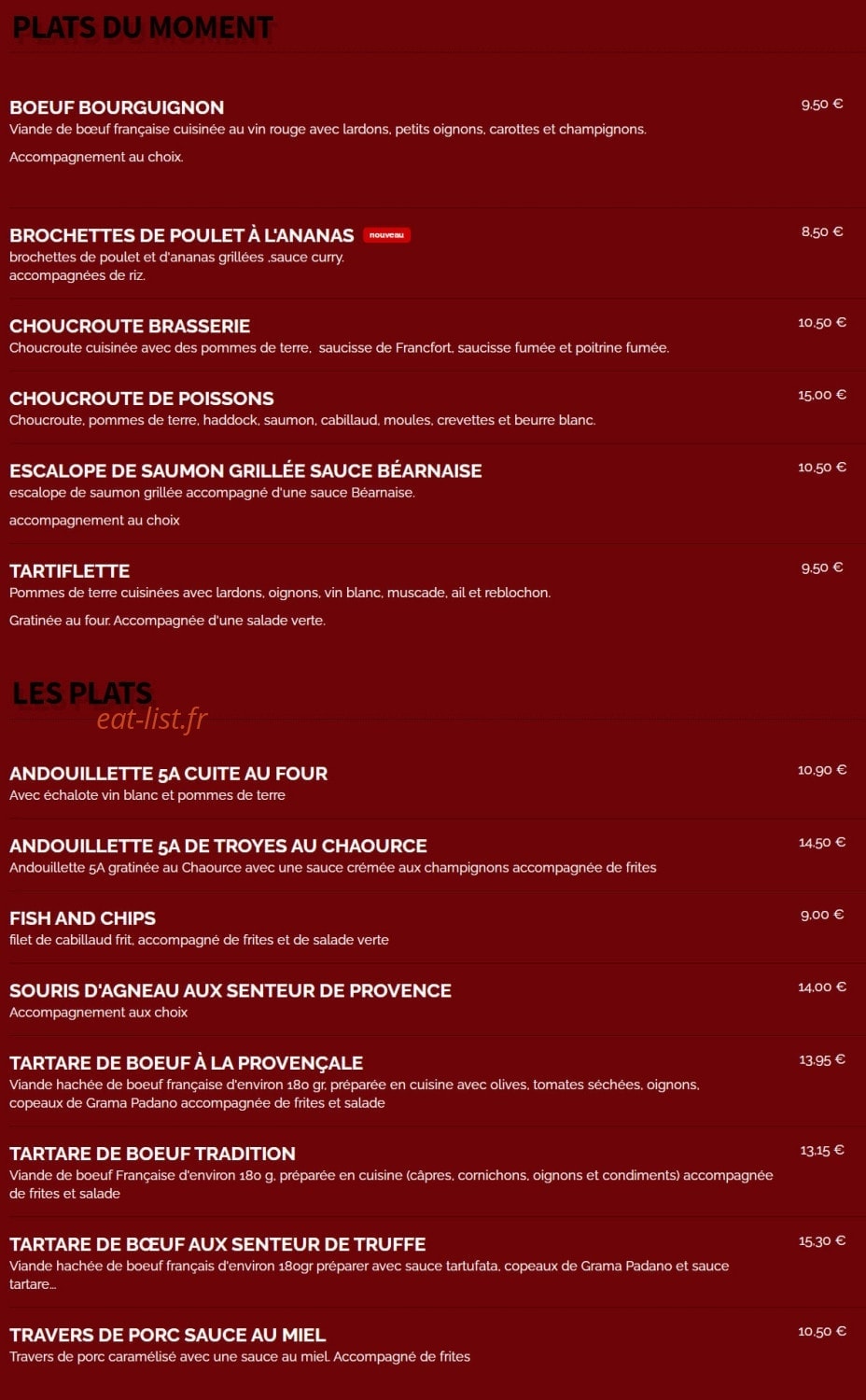 PLATS DU MOMENT

BOEUF BOURGUIGNON
9,50 €
Viande de bœuf française cuisinée au vin rouge avec lardons, petits oignons, carottes et champignons.

Accompagnement au choix.

BROCHETTES DE POULET À L'ANANAS nouveau
8,50 €
brochettes de poulet et d'ananas grillées ,sauce curry. accompagnées de riz.

CHOUCROUTE BRASSERIE
10,50 €
Choucroute cuisinée avec des pommes de terre, saucisse de Francfort, saucisse fumée et poitrine fumée.

CHOUCROUTE DE POISSONS
15,00 €
Choucroute, pommes de terre, haddock, saumon, cabillaud, moules, crevettes et beurre blanc.

ESCALOPE DE SAUMON GRILLÉE SAUCE BÉARNAISE
10,50 €
escalope de saumon grillée accompagné d'une sauce Béarnaise.

accompagnement au choix

TARTIFLETTE
9,50 €
Pommes de terre cuisinées avec lardons, oignons, vin blanc, muscade, ail et reblochon.

Gratinée au four. Accompagnée d'une salade verte.

LES PLATS
eat-list.fr

ANDOUILLETTE 5A CUITE AU FOUR
10,90 €
Avec échalote vin blanc et pommes de terre

ANDOUILLETTE 5A DE TROYES AU CHAOURCE
14,50 €
Andouillette 5A gratinée au Chaource avec une sauce crémée aux champignons accompagnée de frites

FISH AND CHIPS
9,00 €
filet de cabillaud frit, accompagné de frites et de salade verte

SOURIS D'AGNEAU AUX SENTEUR DE PROVENCE
14,00 €
Accompagnement aux choix

TARTARE DE BOEUF À LA PROVENÇALE
13,95 €
Viande hachée de boeuf française d'environ 180 gr, préparée en cuisine avec olives, tomates séchées, oignons, copeaux de Grama Padano accompagnée de frites et salade

TARTARE DE BOEUF TRADITION
13,15 €
Viande de boeuf Française d'environ 180 g, préparée en cuisine (câpres, cornichons, oignons et condiments) accompagnée de frites et salade

TARTARE DE BŒUF AUX SENTEUR DE TRUFFE
15,30 €
Viande hachée de boeuf français d'environ 180gr préparer avec sauce tartufata, copeaux de Grama Padano et sauce tartare...

TRAVERS DE PORC SAUCE AU MIEL
10,50 €
Travers de porc caramélisé avec une sauce au miel. Accompagné de frites